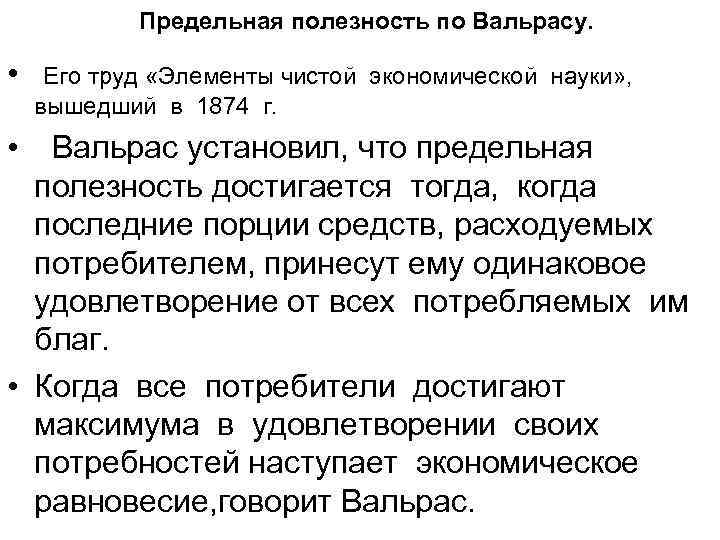 Предельная полезность по Вальрасу.

• Его труд «Элементы чистой экономической науки», вышедший в 1874 г.

• Вальрас установил, что предельная полезность достигается тогда, когда последние порции средств, расходуемых потребителем, принесут ему одинаковое удовлетворение от всех потребляемых им благ.

• Когда все потребители достигают максимума в удовлетворении своих потребностей наступает экономическое равновесие,говорит Вальрас.